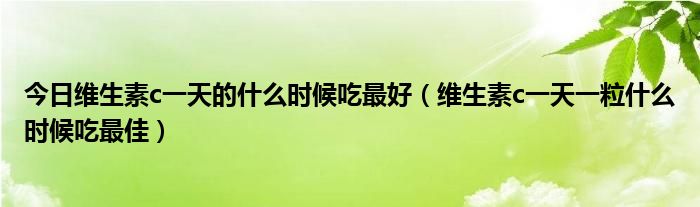 今日维生素c一天的什么时候吃最好（维生素c一天一粒什么时候吃最佳）